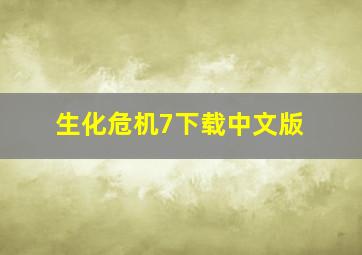 生化危机7下载中文版